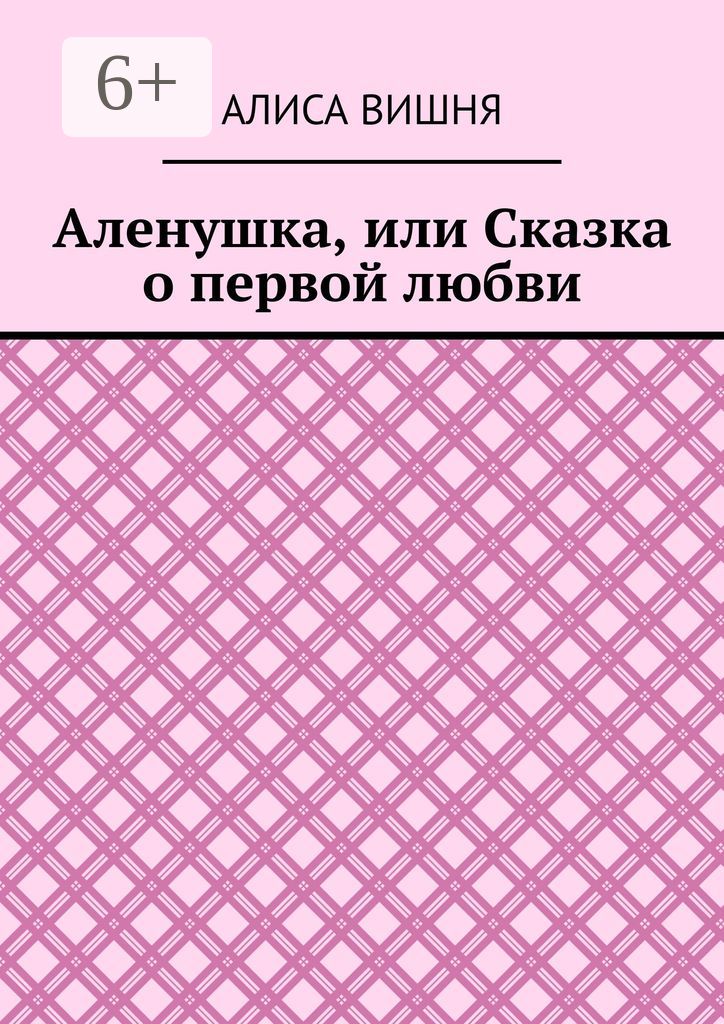 6+

АЛИСА ВИШНЯ

Аленушка, или Сказка о первой любви